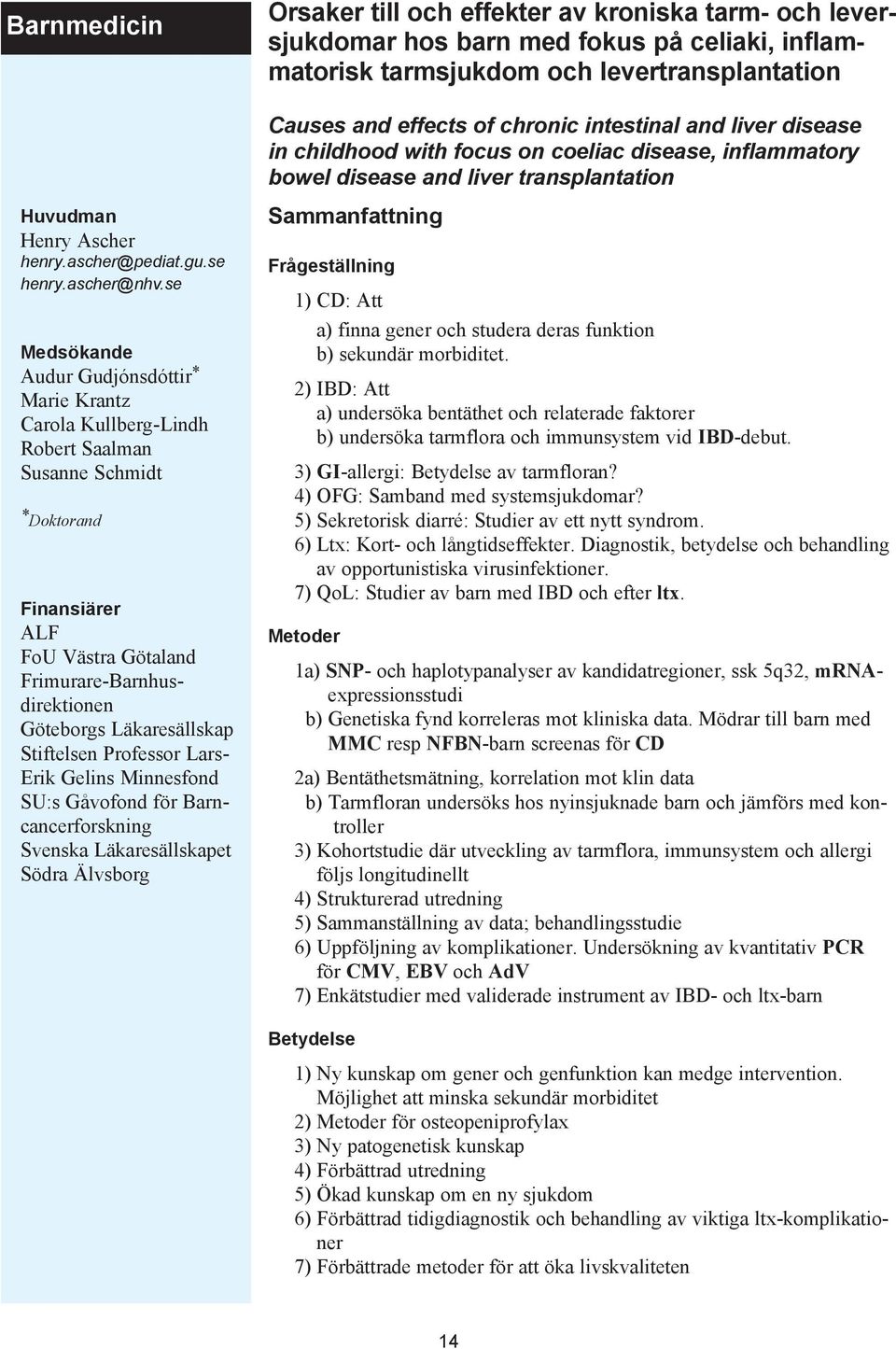 Barnmedicin

Huvudman
Henry Ascher
henry.ascher@pediat.gu.se
henry.ascher@nhv.se

Medsökande
Audur Gudjónsdóttir*
Marie Krantz
Carola Kullberg-Lindh
Robert Saalman
Susanne Schmidt

*Doktorand

Finansiärer
ALF
FoU Västra Götaland
Frimurare-Barnhusdirektionen
Göteborgs Läkaresällskap
Stiftelsen Professor Lars-Erik Gelins Minnesfond
SU:s Gåvofond för Barncancerforskning
Svenska Läkaresällskapet
Södra Älvsborg

Orsaker till och effekter av kroniska tarm- och leversjukdomar hos barn med fokus på celiaki, inflammatorisk tarmsjukdom och levertransplantation

Causes and effects of chronic intestinal and liver disease in childhood with focus on coeliac disease, inflammatory bowel disease and liver transplantation

Sammanfattning

Frågeställning

1) CD: Att
a) finna gener och studera deras funktion
b) sekundär morbiditet.
2) IBD: Att
a) undersöka bentäthet och relaterade faktorer
b) undersöka tarmflora och immunsystem vid IBD-debut.
3) GI-allergi: Betydelse av tarmfloran?
4) OFG: Samband med systemsjukdomar?
5) Sekretorisk diarré: Studier av ett nytt syndrom.
6) Ltx: Kort- och långtidseffekter. Diagnostik, betydelse och behandling av opportunistiska virusinfektioner.
7) QoL: Studier av barn med IBD och efter ltx.

Metoder

1a) SNP- och haplotypanalyser av kandidatregioner, ssk 5q32, mRNA-expressionsstudi
b) Genetiska fynd korreleras mot kliniska data. Mödrar till barn med MMC resp NFBN-barn screenas för CD
2a) Bentäthetsmätning, korrelation mot klin data
b) Tarmfloran undersöks hos nyinsjuknade barn och jämförs med kontroller
3) Kohortstudie där utveckling av tarmflora, immunsystem och allergi följs longitudinellt
4) Strukturerad utredning
5) Sammanställning av data; behandlingsstudie
6) Uppföljning av komplikationer. Undersökning av kvantitativ PCR för CMV, EBV och AdV
7) Enkätstudier med validerade instrument av IBD- och ltx-barn

Betydelse

1) Ny kunskap om gener och genfunktion kan medge intervention. Möjlighet att minska sekundär morbiditet
2) Metoder för osteopeniprofylax
3) Ny patogenetisk kunskap
4) Förbättrad utredning
5) Ökad kunskap om en ny sjukdom
6) Förbättrad tidigdiagnostik och behandling av viktiga ltx-komplikationer
7) Förbättrade metoder för att öka livskvaliteten

14